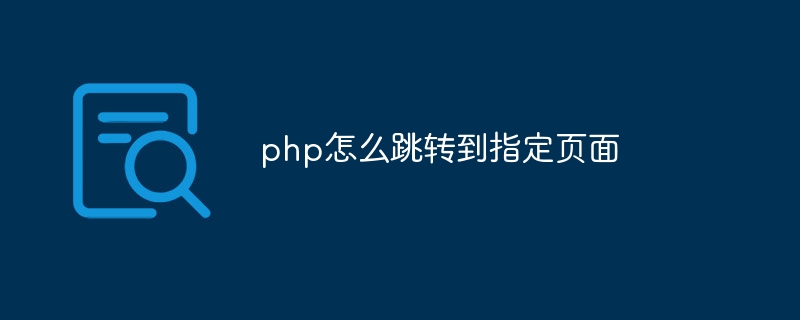 php怎么跳转到指定页面